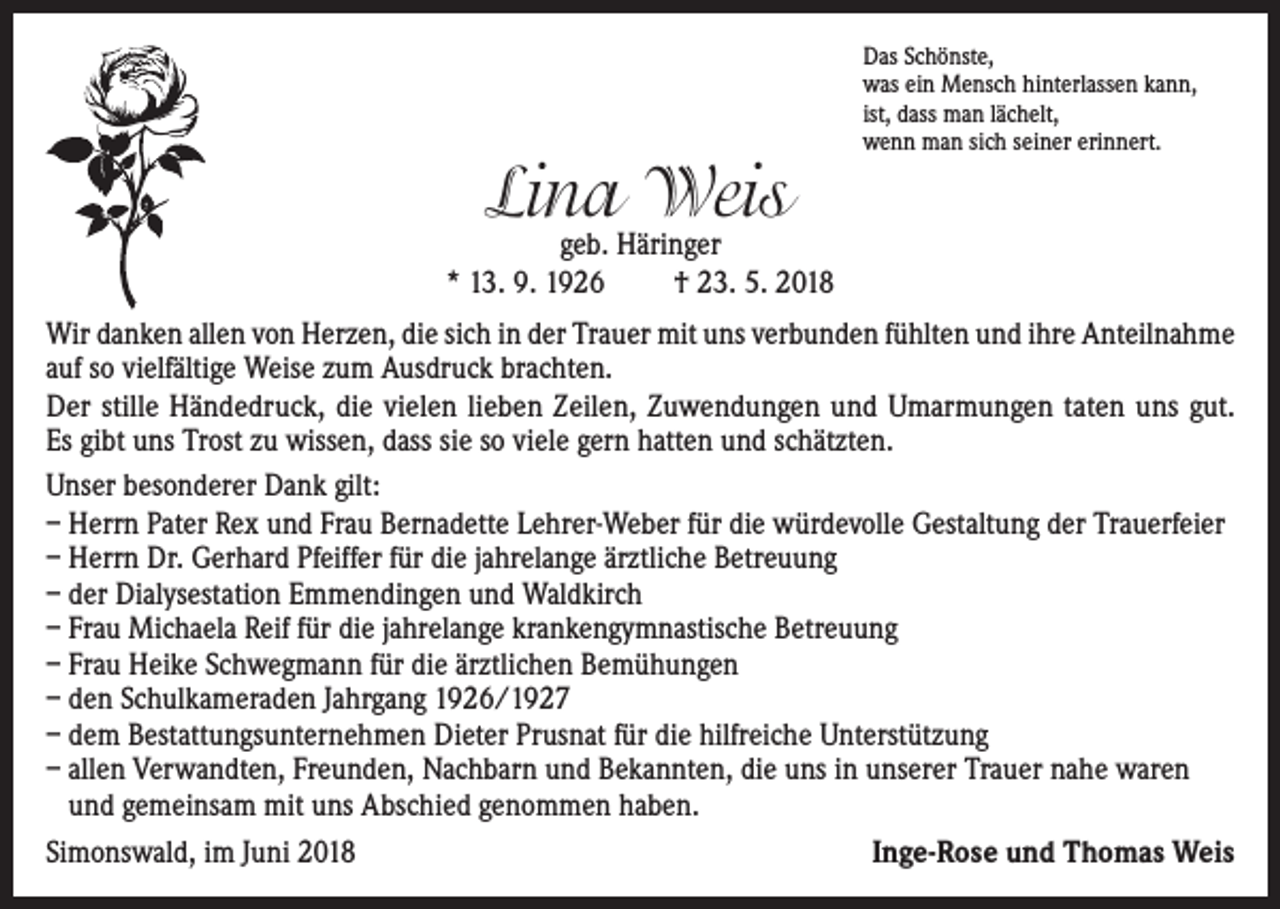 Das Schönste,
was ein Mensch hinterlassen kann,
ist, dass man lächelt,
wenn man sich seiner erinnert.

Lina Weis
geb. Häringer
* 13. 9. 1926 † 23. 5. 2018

Wir danken allen von Herzen, die sich in der Trauer mit uns verbunden fühlten und ihre Anteilnahme auf so vielfältige Weise zum Ausdruck brachten.

Der stille Händedruck, die vielen lieben Zeilen, Zuwendungen und Umarmungen taten uns gut. Es gibt uns Trost zu wissen, dass sie so viele gern hatten und schätzten.

Unser besonderer Dank gilt:
- Herrn Pater Rex und Frau Bernadette Lehrer-Weber für die würdevolle Gestaltung der Trauerfeier
- Herrn Dr. Gerhard Pfeiffer für die jahrelange ärztliche Betreuung
- der Dialysestation Emmendingen und Waldkirch
- Frau Michaela Reif für die jahrelange krankengymnastische Betreuung
- Frau Heike Schwegmann für die ärztlichen Bemühungen
- den Schulkameraden Jahrgang 1926/1927
- dem Bestattungsunternehmen Dieter Prusnat für die hilfreiche Unterstützung
- allen Verwandten, Freunden, Nachbarn und Bekannten, die uns in unserer Trauer nahe waren und gemeinsam mit uns Abschied genommen haben.

Simonswald, im Juni 2018

Inge-Rose und Thomas Weis